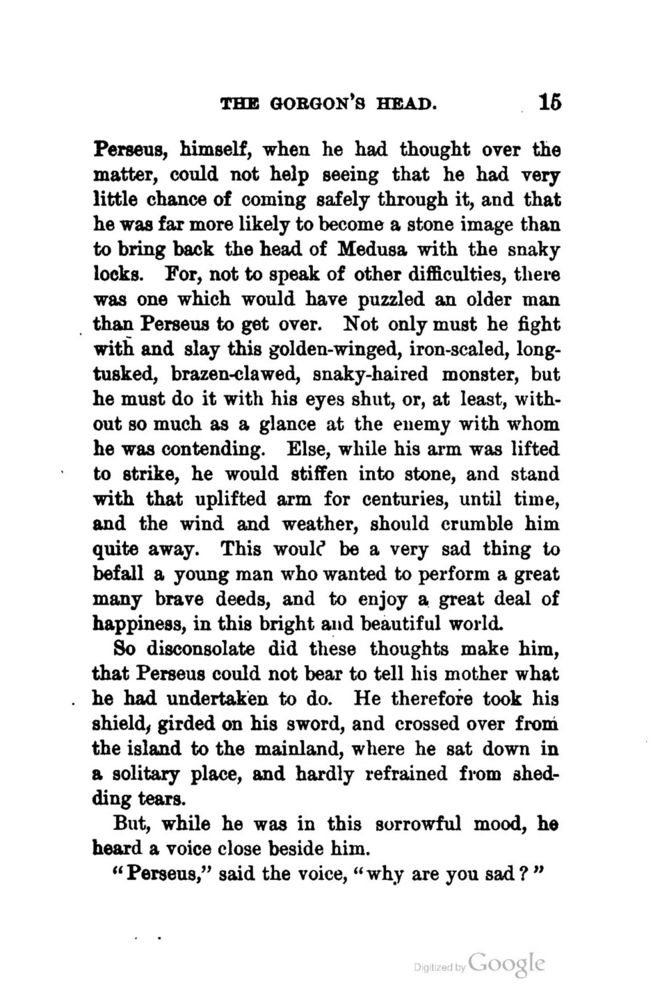 THE GORGON'S HEAD. 15

Perseus, himself, when he had thought over the matter, could not help seeing that he had very little chance of coming safely through it, and that he was far more likely to become a stone image than to bring back the head of Medusa with the snaky locks. For, not to speak of other difficulties, there was one which would have puzzled an older man than Perseus to get over. Not only must he fight with and slay this golden-winged, iron-scaled, long-tusked, brazen-clawed, snaky-haired monster, but he must do it with his eyes shut, or, at least, without so much as a glance at the enemy with whom he was contending. Else, while his arm was lifted to strike, he would stiffen into stone, and stand with that uplifted arm for centuries, until time, and the wind and weather, should crumble him quite away. This would be a very sad thing to befall a young man who wanted to perform a great many brave deeds, and to enjoy a great deal of happiness, in this bright and beautiful world.

So disconsolate did these thoughts make him, that Perseus could not bear to tell his mother what he had undertaken to do. He therefore took his shield, girded on his sword, and crossed over from the island to the mainland, where he sat down in a solitary place, and hardly refrained from shedding tears.

But, while he was in this sorrowful mood, he heard a voice close beside him.

"Perseus," said the voice, "why are you sad?"

Digitized by Google